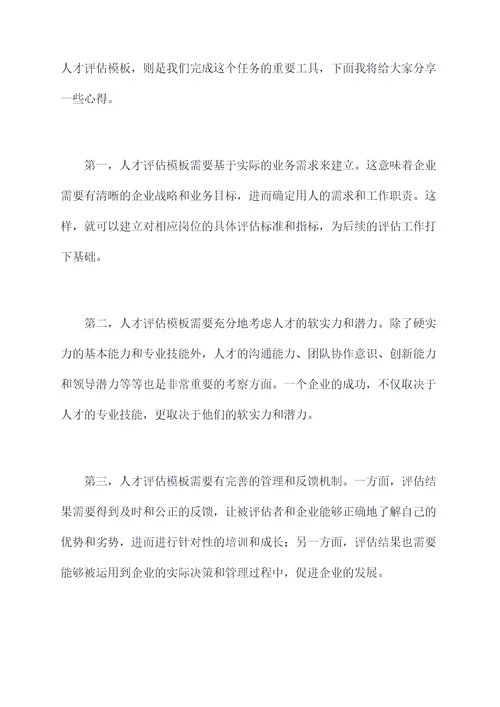 人才评估模板，则是我们完成这个任务的重要工具，下面我将给大家分享一些心得。

第一，人才评估模板需要基于实际的业务需求来建立。这意味着企业需要有清晰的企业战略和业务目标，进而确定用人的需求和工作职责。这样，就可以建立对相应岗位的具体评估标准和指标，为后续的评估工作打下基础。

第二，人才评估模板需要充分地考虑人才的软实力和潜力。除了硬实力的基本能力和专业技能外，人才的沟通能力、团队协作意识、创新能力和领导潜力等等也是非常重要的考察方面。一个企业的成功，不仅取决于人才的专业技能，更取决于他们的软实力和潜力。

第三，人才评估模板需要有完善的管理和反馈机制。一方面，评估结果需要得到及时和公正的反馈，让被评估者和企业能够正确地了解自己的优势和劣势，进而进行针对性的培训和成长；另一方面，评估结果也需要能够被运用到企业的实际决策和管理过程中，促进企业的发展。